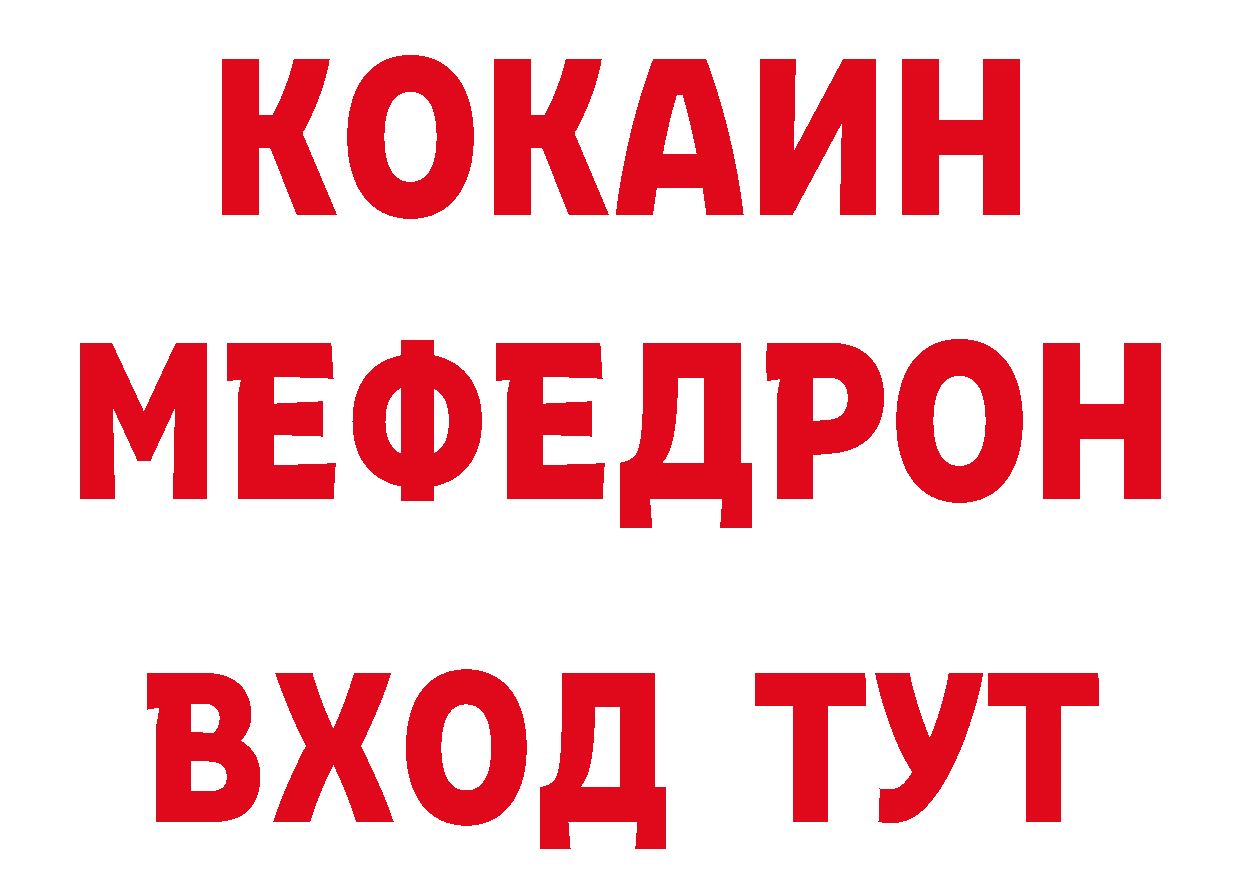 КОКАИН
МЕФЕДРОН
ВХОД ТУТ